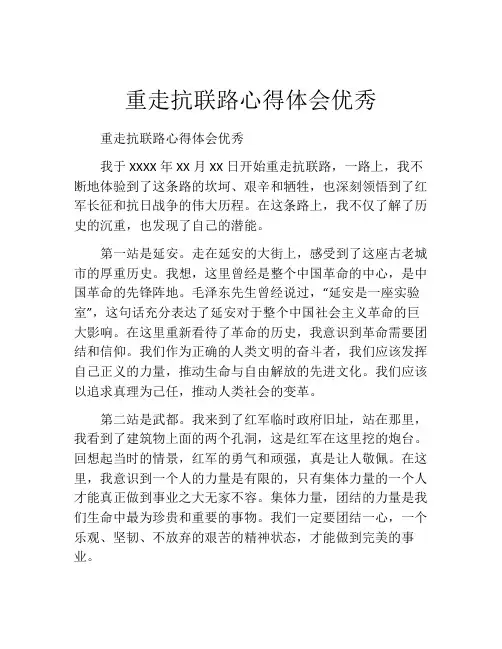 重走抗联路心得体会优秀

重走抗联路心得体会优秀

我于 xxxx 年 xx 月 xx 日开始重走抗联路，一路上，我不断地体验到了这条路的坎坷、艰辛和牺牲，也深刻领悟到了红军长征和抗日战争的伟大历程。在这条路上，我不仅了解了历史的沉重，也发现了自己的潜能。

第一站是延安。走在延安的大街上，感受到了这座古老城市的厚重历史。我想，这里曾经是整个中国革命的中心，是中国革命的先锋阵地。毛泽东先生曾经说过，“延安是一座实验室”，这句话充分表达了延安对于整个中国社会主义革命的巨大影响。在这里重新看待了革命的历史，我意识到革命需要团结和信仰。我们作为正确的人类文明的奋斗者，我们应该发挥自己正义的力量，推动生命与自由解放的先进文化。我们应该以追求真理为己任，推动人类社会的变革。

第二站是武都。我来到了红军临时政府旧址，站在那里，我看到了建筑物上面的两个孔洞，这是红军在这里挖的炮台。回想起当时的情景，红军的勇气和顽强，真是让人敬佩。在这里，我意识到一个人的力量是有限的，只有集体力量的一个人才能真正做到事业之大无家不容。集体力量，团结的力量是我们生命中最为珍贵和重要的事物。我们一定要团结一心，一个乐观、坚韧、不放弃的艰苦的精神状态，才能做到完美的事业。